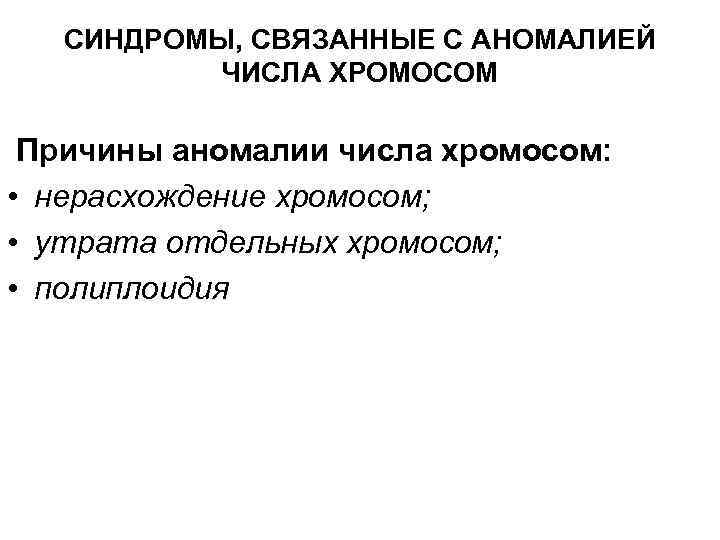 СИНДРОМЫ, СВЯЗАННЫЕ С АНОМАЛИЕЙ
ЧИСЛА ХРОМОСОМ

Причины аномалии числа хромосом:
• нерасхождение хромосом;
• утрата отдельных хромосом;
• полиплоидия